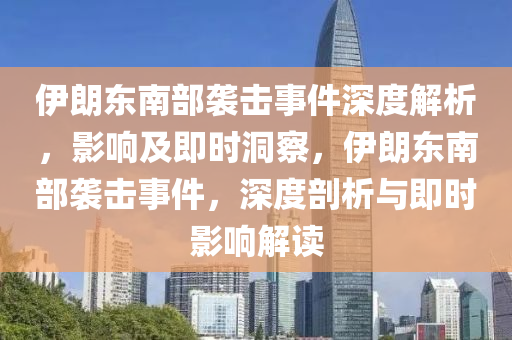 伊朗东南部袭击事件深度解析，影响及即时洞察，伊朗东南部袭击事件，深度剖析与即时影响解读